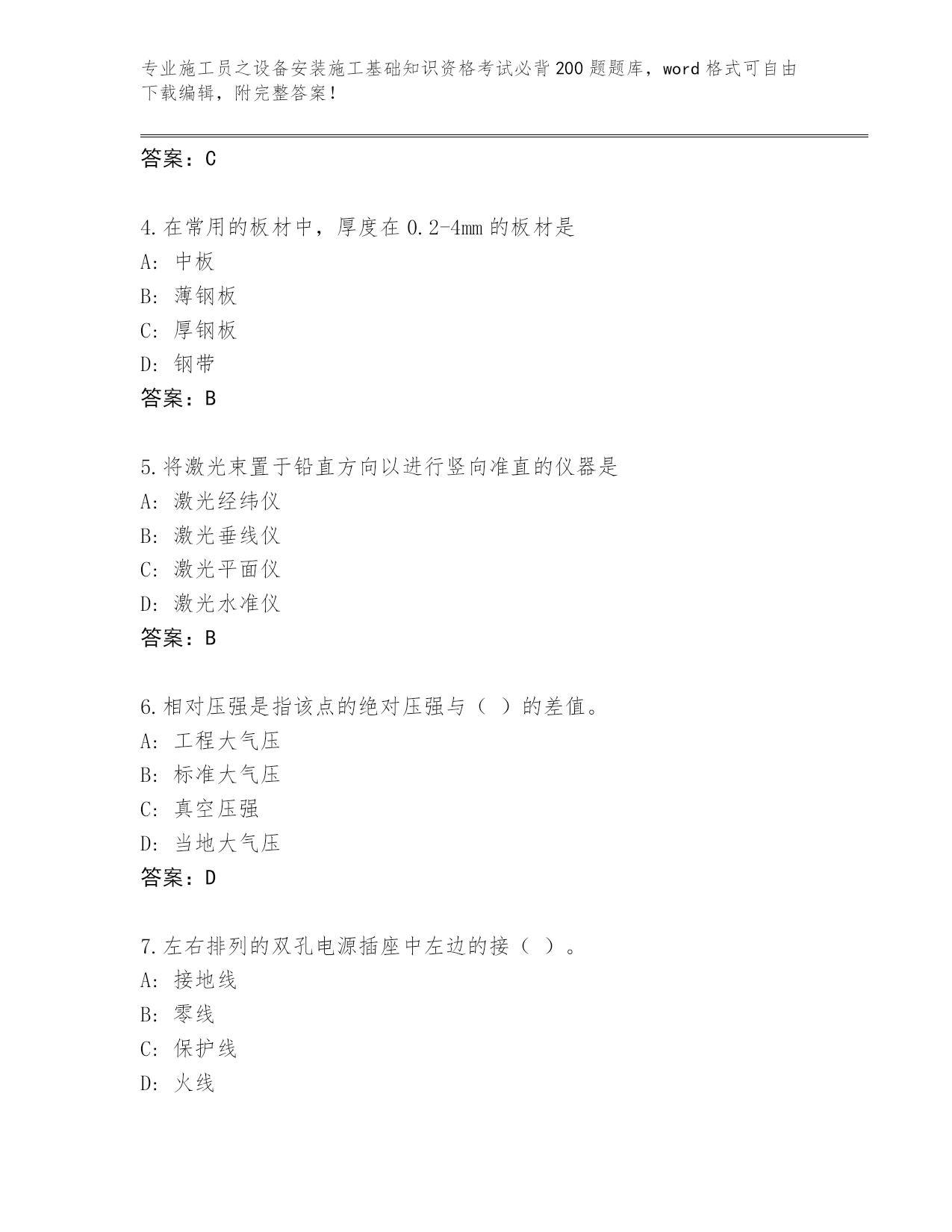 专业施工员之设备安装施工基础知识资格考试必背200题题库，word格式可自由下载编辑，附完整答案！

答案：C

4.在常用的板材中，厚度在0.2-4mm的板材是
A：中板
B：薄钢板
C：厚钢板
D：钢带
答案：B

5.将激光束置于铅直方向以进行竖向准直的仪器是
A：激光经纬仪
B：激光垂线仪
C：激光平面仪
D：激光水准仪
答案：B

6.相对压强是指该点的绝对压强与（ ）的差值。
A：工程大气压
B：标准大气压
C：真空压强
D：当地大气压
答案：D

7.左右排列的双孔电源插座中左边的接（ ）。
A：接地线
B：零线
C：保护线
D：火线